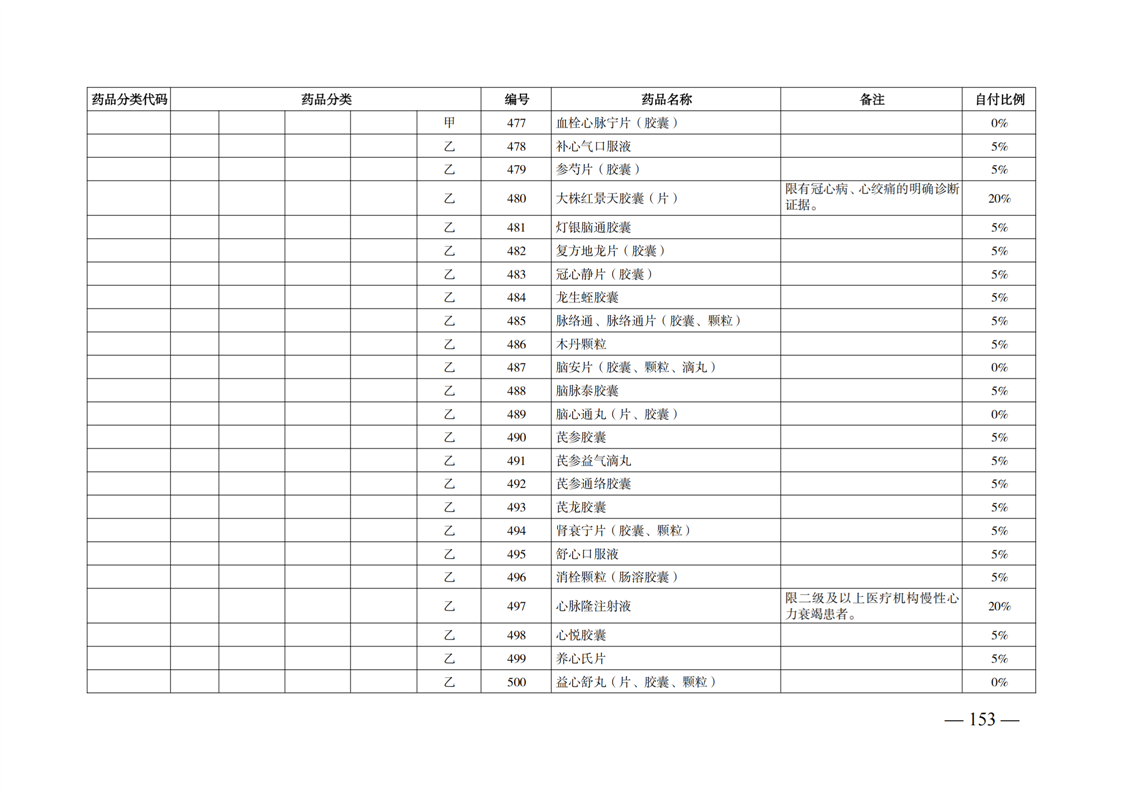 | 药品分类代码 | 药品分类 | | | | | 编号 | 药品名称 | 备注 | 自付比例 |
|---|---|---|---|---|---|---|---|---|---|
| | | | | | 甲 | 477 | 血栓心脉宁片（胶囊） | | 0% |
| | | | | | 乙 | 478 | 补心气口服液 | | 5% |
| | | | | | 乙 | 479 | 参芍片（胶囊） | | 5% |
| | | | | | 乙 | 480 | 大株红景天胶囊（片） | 限有冠心病、心绞痛的明确诊断证据。 | 20% |
| | | | | | 乙 | 481 | 灯银脑通胶囊 | | 5% |
| | | | | | 乙 | 482 | 复方地龙片（胶囊） | | 5% |
| | | | | | 乙 | 483 | 冠心静片（胶囊） | | 5% |
| | | | | | 乙 | 484 | 龙生蛭胶囊 | | 5% |
| | | | | | 乙 | 485 | 脉络通、脉络通片（胶囊、颗粒） | | 5% |
| | | | | | 乙 | 486 | 木丹颗粒 | | 5% |
| | | | | | 乙 | 487 | 脑安片（胶囊、颗粒、滴丸） | | 0% |
| | | | | | 乙 | 488 | 脑脉泰胶囊 | | 5% |
| | | | | | 乙 | 489 | 脑心通丸（片、胶囊） | | 0% |
| | | | | | 乙 | 490 | 芪参胶囊 | | 5% |
| | | | | | 乙 | 491 | 芪参益气滴丸 | | 5% |
| | | | | | 乙 | 492 | 芪参通络胶囊 | | 5% |
| | | | | | 乙 | 493 | 芪龙胶囊 | | 5% |
| | | | | | 乙 | 494 | 肾衰宁片（胶囊、颗粒） | | 5% |
| | | | | | 乙 | 495 | 舒心口服液 | | 5% |
| | | | | | 乙 | 496 | 消栓颗粒（肠溶胶囊） | | 5% |
| | | | | | 乙 | 497 | 心脉隆注射液 | 限二级及以上医疗机构慢性心力衰竭患者。 | 20% |
| | | | | | 乙 | 498 | 心悦胶囊 | | 5% |
| | | | | | 乙 | 499 | 养心氏片 | | 5% |
| | | | | | 乙 | 500 | 益心舒丸（片、胶囊、颗粒） | | 0% |

— 153 —